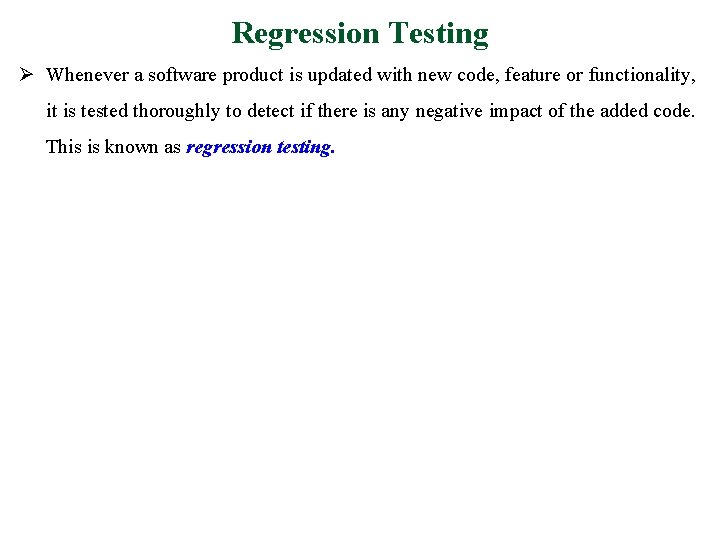 Regression Testing

➢ Whenever a software product is updated with new code, feature or functionality, it is tested thoroughly to detect if there is any negative impact of the added code. This is known as regression testing.